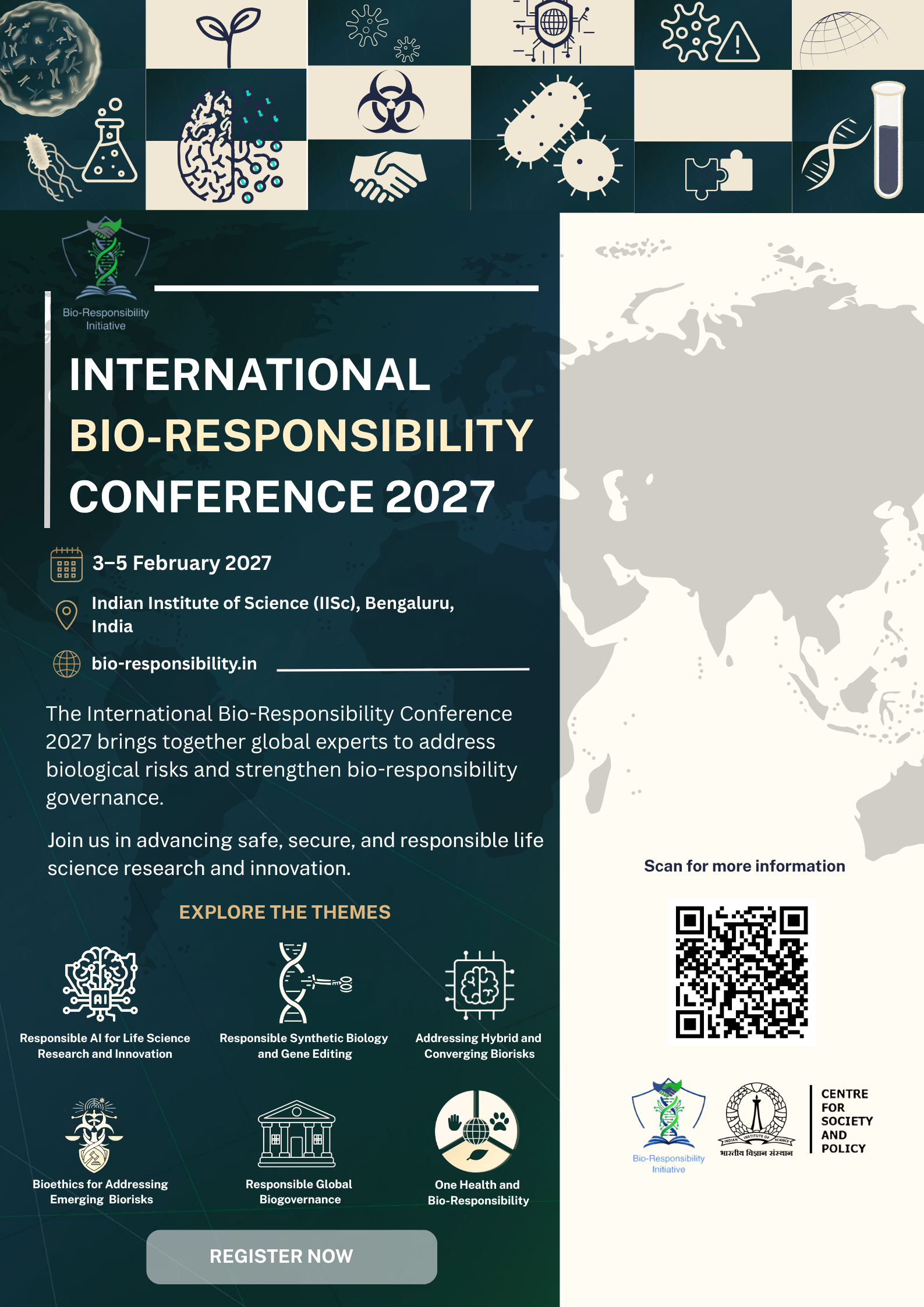 Bio-Responsibility Initiative

INTERNATIONAL BIO-RESPONSIBILITY CONFERENCE 2027

3–5 February 2027

Indian Institute of Science (IISc), Bengaluru, India

bio-responsibility.in

The International Bio-Responsibility Conference 2027 brings together global experts to address biological risks and strengthen bio-responsibility governance.

Join us in advancing safe, secure, and responsible life science research and innovation.

EXPLORE THE THEMES

AI

Responsible AI for Life Science Research and Innovation

Responsible Synthetic Biology and Gene Editing

Addressing Hybrid and Converging Biorisks

Bioethics for Addressing Emerging Biorisks

Responsible Global Biogovernance

One Health and Bio-Responsibility

REGISTER NOW

Scan for more information

Bio-Responsibility Initiative

INDIAN INSTITUTE OF SCIENCE
भारतीय विज्ञान संस्थान

CENTRE FOR SOCIETY AND POLICY